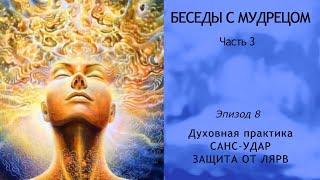 БЕСЕДЫ С МУДРЕЦОМ

Часть 3

Эпизод 8

Духовная практика
САНС-УДАР
ЗАЩИТА ОТ ЛЯРВ